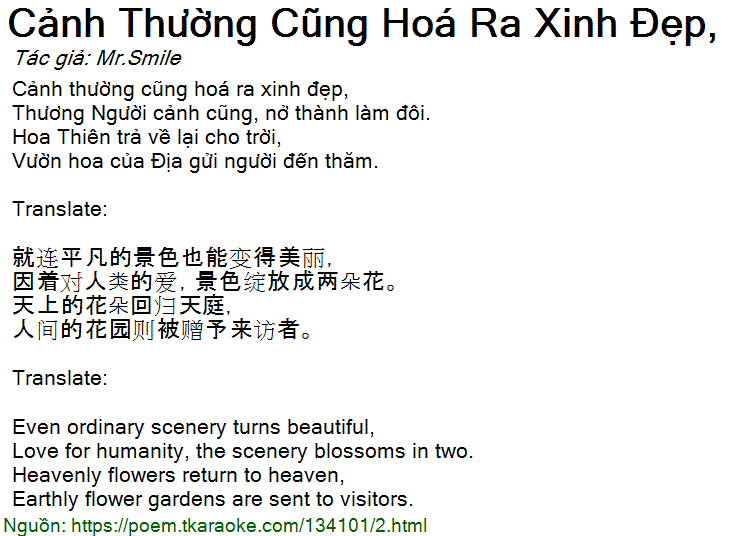 Cảnh Thường Cũng Hoá Ra Xinh Đẹp,
Tác giả: Mr.Smile

Cảnh thường cũng hoá ra xinh đẹp,
Thương Người cảnh cũng, nở thành làm đôi.
Hoa Thiên trả về lại cho trời,
Vườn hoa của Địa gửi người đến thăm.

Translate:

就连平凡的景色也能变得美丽,
因着对人类的爱, 景色绽放成两朵花。
天上的花朵回归天庭,
人间的花园则被赠予来访者。

Translate:

Even ordinary scenery turns beautiful,
Love for humanity, the scenery blossoms in two.
Heavenly flowers return to heaven,
Earthly flower gardens are sent to visitors.

Nguồn: https://poem.tkaraoke.com/134101/2.html